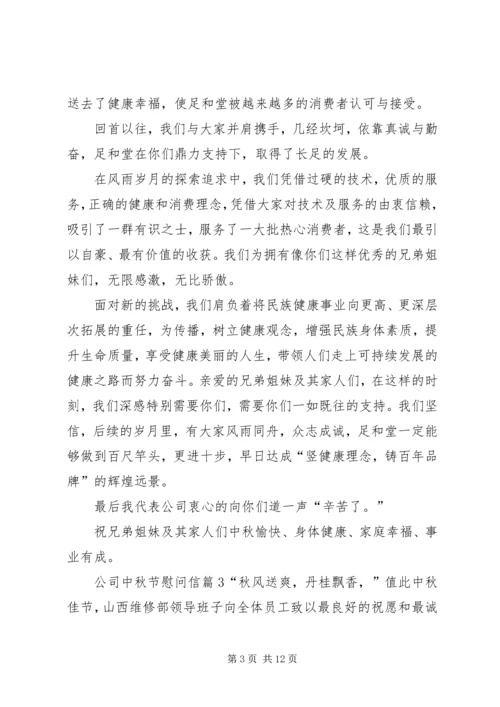 送去了健康幸福，使足和堂被越来越多的消费者认可与接受。

回首以往，我们与大家并肩携手，几经坎坷，依靠真诚与勤奋，足和堂在你们鼎力支持下，取得了长足的发展。

在风雨岁月的探索追求中，我们凭借过硬的技术，优质的服务，正确的健康和消费理念，凭借大家对技术及服务的由衷信赖，吸引了一群有识之士，服务了一大批热心消费者，这是我们最引以自豪、最有价值的收获。我们为拥有像你们这样优秀的兄弟姐妹们，无限感激，无比骄傲。

面对新的挑战，我们肩负着将民族健康事业向更高、更深层次拓展的重任，为传播，树立健康观念，增强民族身体素质，提升生命质量，享受健康美丽的人生，带领人们走上可持续发展的健康之路而努力奋斗。亲爱的兄弟姐妹及其家人们，在这样的时刻，我们深感特别需要你们，需要你们一如既往的支持。我们坚信，后续的岁月里，有大家风雨同舟，众志成诚，足和堂一定能够做到百尺竿头，更进十步，早日达成“竖健康理念，铸百年品牌”的辉煌远景。

最后我代表公司衷心的向你们道一声“辛苦了。”

祝兄弟姐妹及其家人们中秋愉快、身体健康、家庭幸福、事业有成。

公司中秋节慰问信篇 3“秋风送爽，丹桂飘香，”值此中秋佳节，山西维修部领导班子向全体员工致以最良好的祝愿和最诚

第 3 页 共 12 页